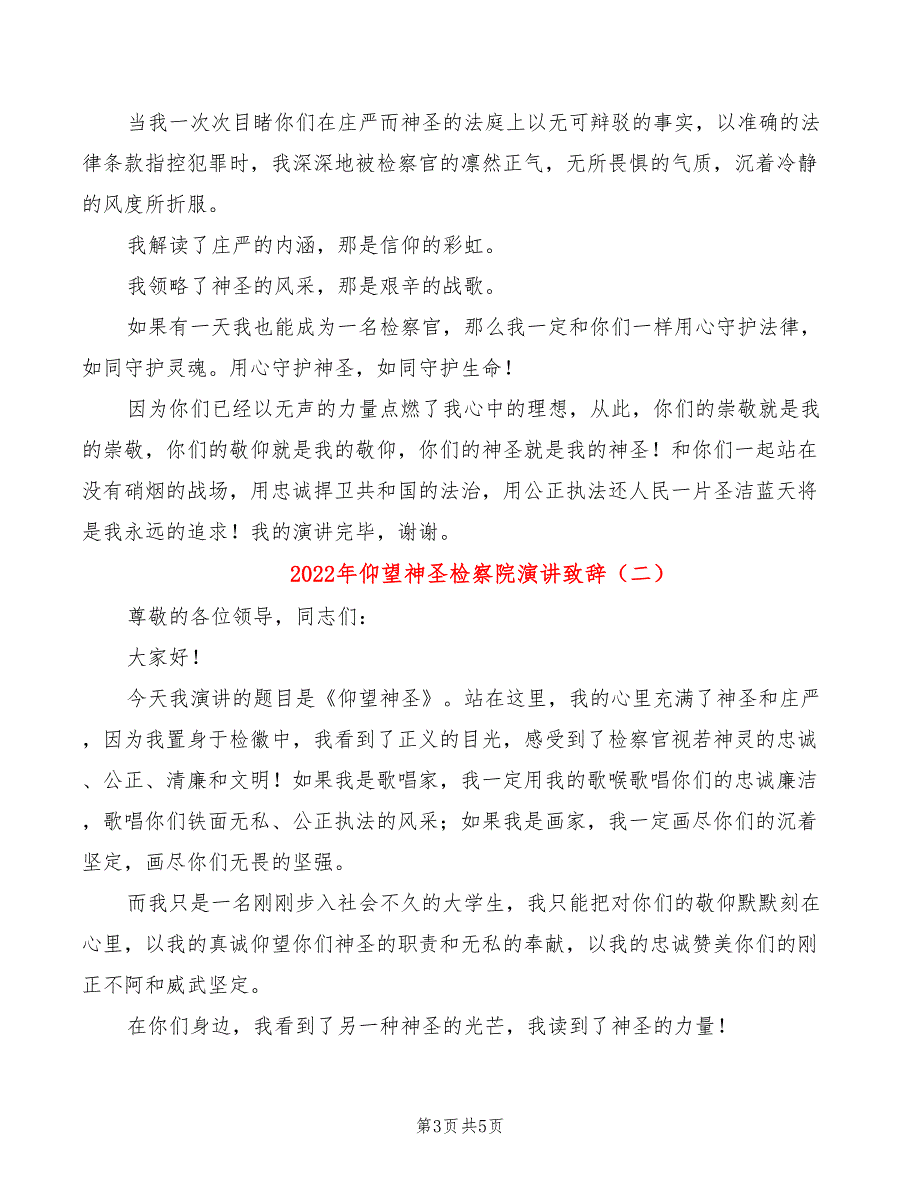 当我一次次目睹你们在庄严而神圣的法庭上以无可辩驳的事实，以准确的法律条款指控犯罪时，我深深地被检察官的凛然正气，无所畏惧的气质，沉着冷静的风度所折服。

我解读了庄严的内涵，那是信仰的彩虹。

我领略了神圣的风采，那是艰辛的战歌。

如果有一天我也能成为一名检察官，那么我一定和你们一样用心守护法律，如同守护灵魂。用心守护神圣，如同守护生命！

因为你们已经以无声的力量点燃了我心中的理想，从此，你们的崇敬就是我的崇敬，你们的敬仰就是我的敬仰，你们的神圣就是我的神圣！和你们一起站在没有硝烟的战场，用忠诚捍卫共和国的法治，用公正执法还人民一片圣洁蓝天将是我永远的追求！我的演讲完毕，谢谢。

2022年仰望神圣检察院演讲致辞（二）

尊敬的各位领导，同志们：

大家好！

今天我演讲的题目是《仰望神圣》。站在这里，我的心里充满了神圣和庄严，因为我置身于检徽中，我看到了正义的目光，感受到了检察官视若神灵的忠诚、公正、清廉和文明！如果我是歌唱家，我一定用我的歌喉歌唱你们的忠诚廉洁，歌唱你们铁面无私、公正执法的风采；如果我是画家，我一定画尽你们的沉着坚定，画尽你们无畏的坚强。

而我只是一名刚刚步入社会不久的大学生，我只能把对你们的敬仰默默刻在心里，以我的真诚仰望你们神圣的职责和无私的奉献，以我的忠诚赞美你们的刚正不阿和威武坚定。

在你们身边，我看到了另一种神圣的光芒，我读到了神圣的力量！

第3页 共5页